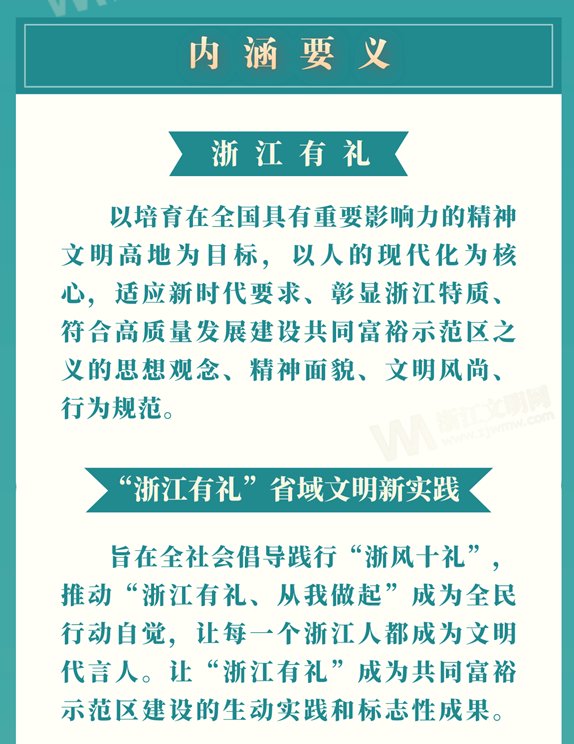 内涵要义

浙江有礼

以培育在全国具有重要影响力的精神文明高地为目标，以人的现代化为核心，适应新时代要求、彰显浙江特质、符合高质量发展建设共同富裕示范区之义的思想观念、精神面貌、文明风尚、行为规范。

浙江文明网 www.zjwmw.com

“浙江有礼”省域文明新实践

旨在全社会倡导践行“浙风十礼”，推动“浙江有礼、从我做起”成为全民行动自觉，让每一个浙江人都成为文明代言人。让“浙江有礼”成为共同富裕示范区建设的生动实践和标志性成果。